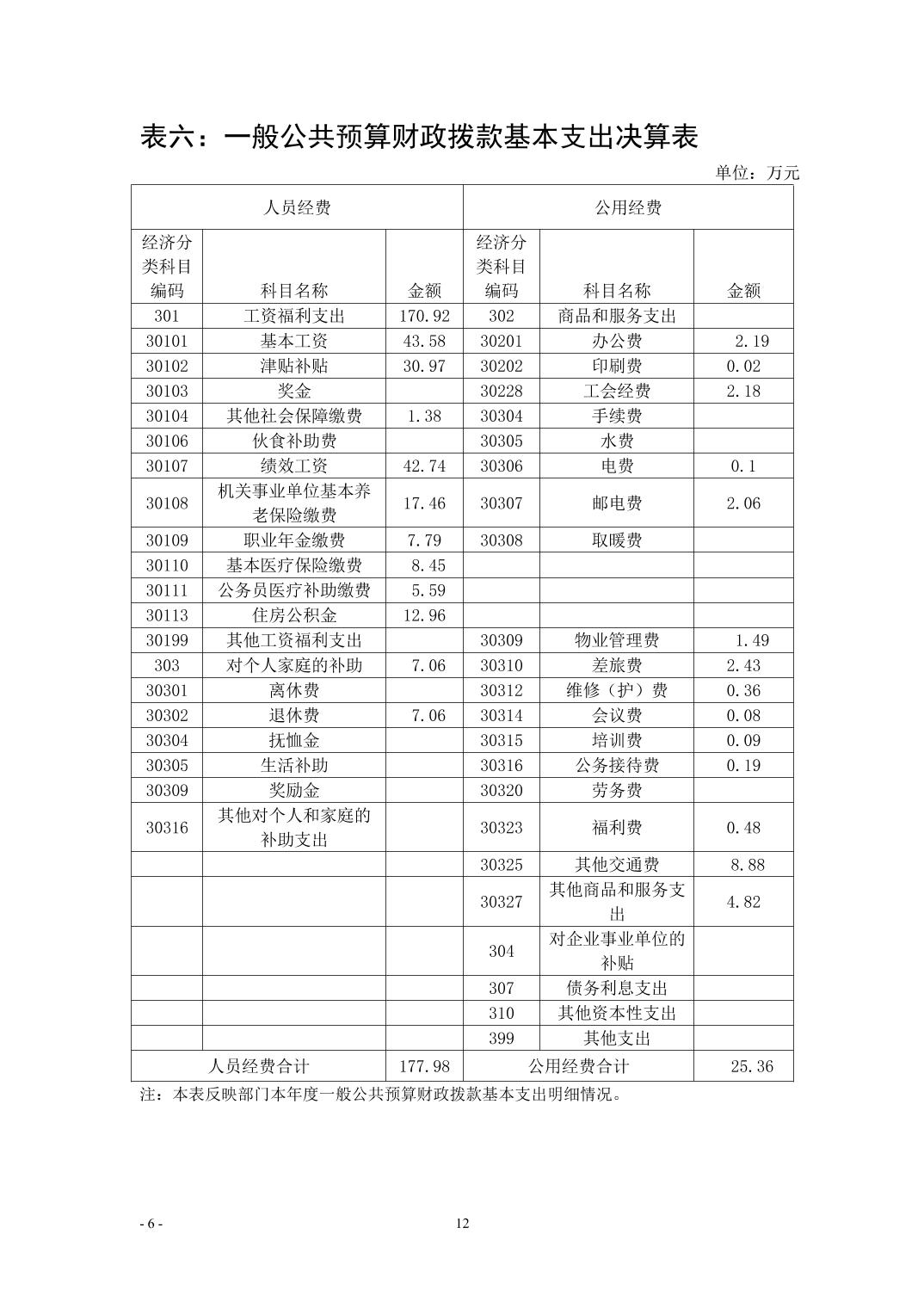 表六：一般公共预算财政拨款基本支出决算表

单位：万元

| 人员经费 | | | 公用经费 | | |
|---|---|---|---|---|---|
| 经济分类科目编码 | 科目名称 | 金额 | 经济分类科目编码 | 科目名称 | 金额 |
| 301 | 工资福利支出 | 170.92 | 302 | 商品和服务支出 | |
| 30101 | 基本工资 | 43.58 | 30201 | 办公费 | 2.19 |
| 30102 | 津贴补贴 | 30.97 | 30202 | 印刷费 | 0.02 |
| 30103 | 奖金 | | 30228 | 工会经费 | 2.18 |
| 30104 | 其他社会保障缴费 | 1.38 | 30304 | 手续费 | |
| 30106 | 伙食补助费 | | 30305 | 水费 | |
| 30107 | 绩效工资 | 42.74 | 30306 | 电费 | 0.1 |
| 30108 | 机关事业单位基本养老保险缴费 | 17.46 | 30307 | 邮电费 | 2.06 |
| 30109 | 职业年金缴费 | 7.79 | 30308 | 取暖费 | |
| 30110 | 基本医疗保险缴费 | 8.45 | | | |
| 30111 | 公务员医疗补助缴费 | 5.59 | | | |
| 30113 | 住房公积金 | 12.96 | | | |
| 30199 | 其他工资福利支出 | | 30309 | 物业管理费 | 1.49 |
| 303 | 对个人家庭的补助 | 7.06 | 30310 | 差旅费 | 2.43 |
| 30301 | 离休费 | | 30312 | 维修（护）费 | 0.36 |
| 30302 | 退休费 | 7.06 | 30314 | 会议费 | 0.08 |
| 30304 | 抚恤金 | | 30315 | 培训费 | 0.09 |
| 30305 | 生活补助 | | 30316 | 公务接待费 | 0.19 |
| 30309 | 奖励金 | | 30320 | 劳务费 | |
| 30316 | 其他对个人和家庭的补助支出 | | 30323 | 福利费 | 0.48 |
| | | | 30325 | 其他交通费 | 8.88 |
| | | | 30327 | 其他商品和服务支出 | 4.82 |
| | | | 304 | 对企业事业单位的补贴 | |
| | | | 307 | 债务利息支出 | |
| | | | 310 | 其他资本性支出 | |
| | | | 399 | 其他支出 | |
| 人员经费合计 | | 177.98 | 公用经费合计 | | 25.36 |

注：本表反映部门本年度一般公共预算财政拨款基本支出明细情况。

- 6 -

12